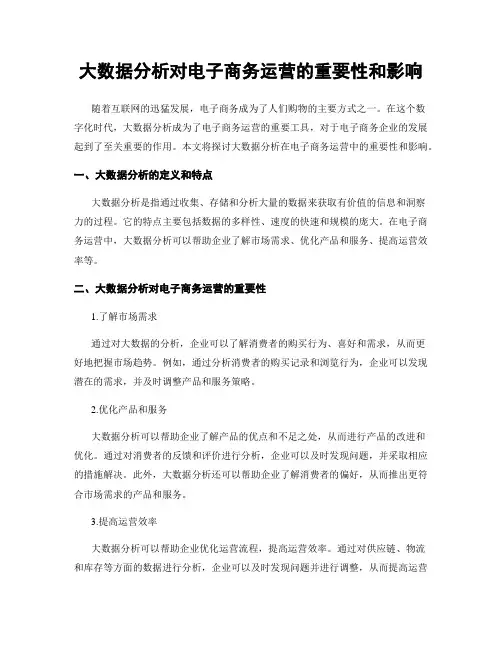 大数据分析对电子商务运营的重要性和影响

随着互联网的迅猛发展，电子商务成为了人们购物的主要方式之一。在这个数字化时代，大数据分析成为了电子商务运营的重要工具，对于电子商务企业的发展起到了至关重要的作用。本文将探讨大数据分析在电子商务运营中的重要性和影响。

一、大数据分析的定义和特点

大数据分析是指通过收集、存储和分析大量的数据来获取有价值的信息和洞察力的过程。它的特点主要包括数据的多样性、速度的快速和规模的庞大。在电子商务运营中，大数据分析可以帮助企业了解市场需求、优化产品和服务、提高运营效率等。

二、大数据分析对电子商务运营的重要性

1.了解市场需求

通过对大数据的分析，企业可以了解消费者的购买行为、喜好和需求，从而更好地把握市场趋势。例如，通过分析消费者的购买记录和浏览行为，企业可以发现潜在的需求，并及时调整产品和服务策略。

2.优化产品和服务

大数据分析可以帮助企业了解产品的优点和不足之处，从而进行产品的改进和优化。通过对消费者的反馈和评价进行分析，企业可以及时发现问题，并采取相应的措施解决。此外，大数据分析还可以帮助企业了解消费者的偏好，从而推出更符合市场需求的产品和服务。

3.提高运营效率

大数据分析可以帮助企业优化运营流程，提高运营效率。通过对供应链、物流和库存等方面的数据进行分析，企业可以及时发现问题并进行调整，从而提高运营